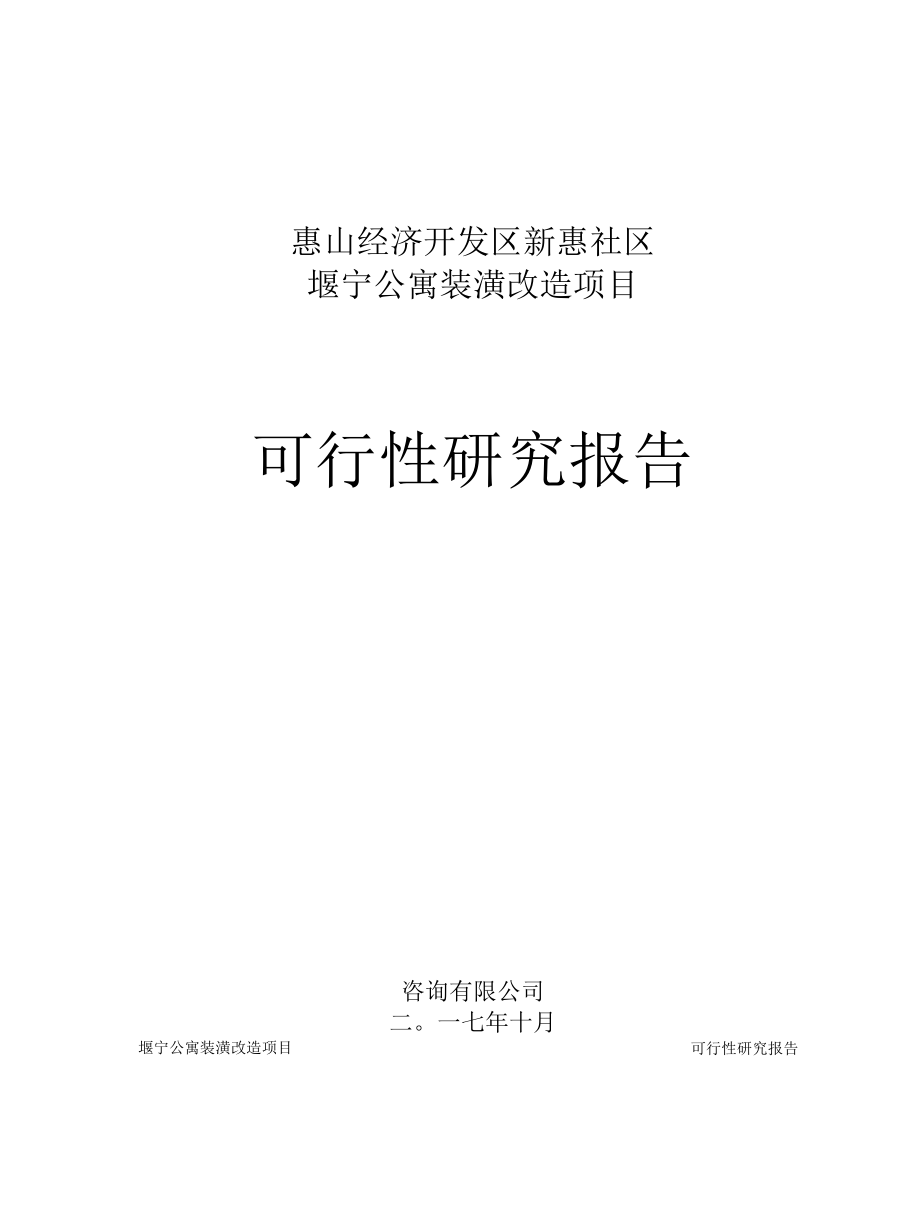 惠山经济开发区新惠社区
堰宁公寓装潢改造项目

可行性研究报告

咨询有限公司
二。一七年十月

堰宁公寓装潢改造项目

可行性研究报告